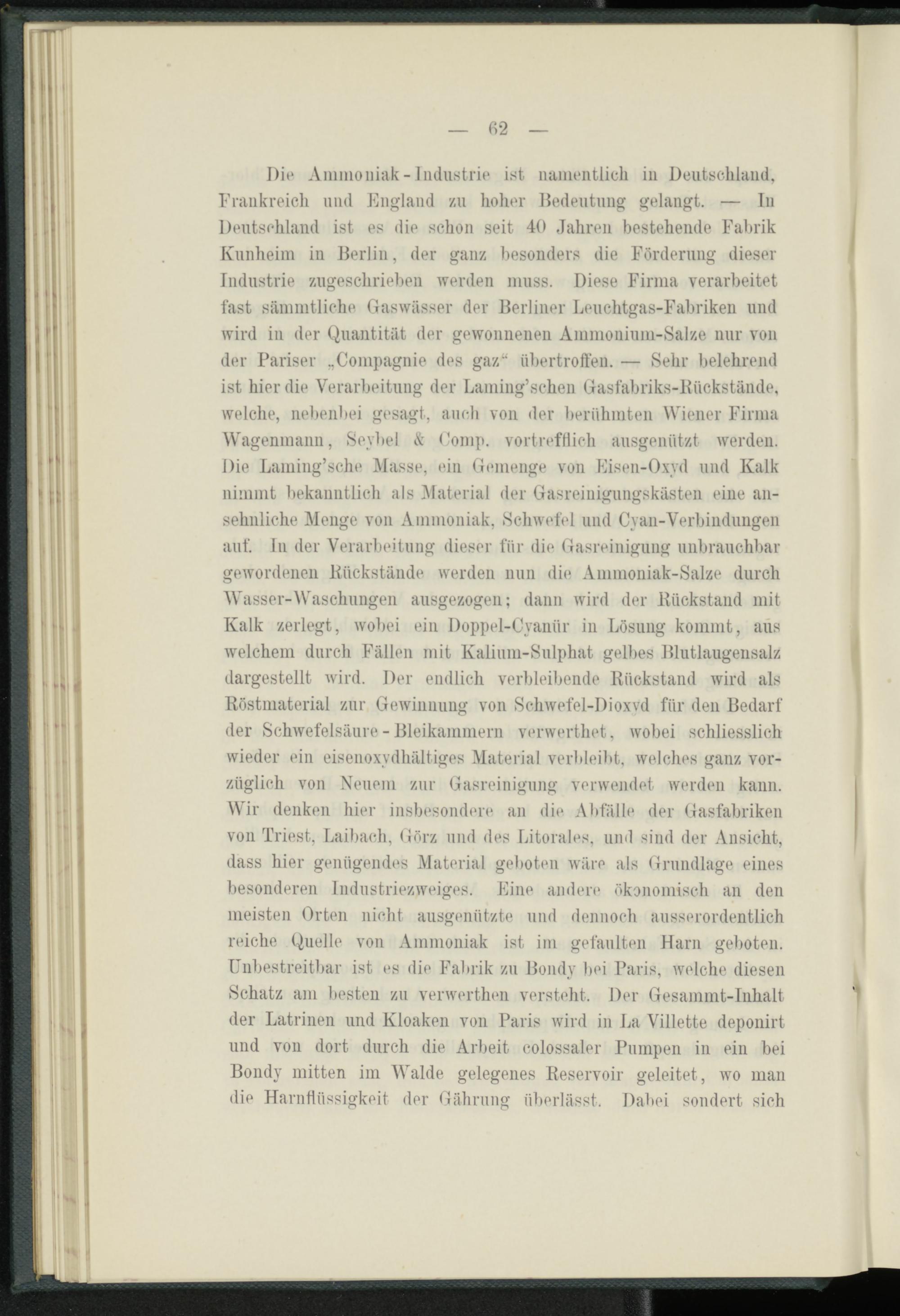 — 62 —

Die Ammoniak-Industrie ist namentlich in Deutschland, Frankreich und England zu hoher Bedeutung gelangt. — In Deutschland ist es die schon seit 40 Jahren bestehende Fabrik Kunheim in Berlin, der ganz besonders die Förderung dieser Industrie zugeschrieben werden muss. Diese Firma verarbeitet fast sämmtliche Gaswässer der Berliner Leuchtgas-Fabriken und wird in der Quantität der gewonnenen Ammonium-Salze nur von der Pariser „Compagnie des gaz“ übertroffen. — Sehr belehrend ist hier die Verarbeitung der Laming'schen Gasfabriks-Rückstände, welche, nebenbei gesagt, auch von der berühmten Wiener Firma Wagenmann, Seybel & Comp. vortrefflich ausgenützt werden. Die Laming'sche Masse, ein Gemenge von Eisen-Oxyd und Kalk nimmt bekanntlich als Material der Gasreinigungskästen eine ansehnliche Menge von Ammoniak, Schwefel und Cyan-Verbindungen auf. In der Verarbeitung dieser für die Gasreinigung unbrauchbar gewordenen Rückstände werden nun die Ammoniak-Salze durch Wasser-Waschungen ausgezogen; dann wird der Rückstand mit Kalk zerlegt, wobei ein Doppel-Cyanür in Lösung kommt, aus welchem durch Fällen mit Kalium-Sulphat gelbes Blutlaugensalz dargestellt wird. Der endlich verbleibende Rückstand wird als Röstmaterial zur Gewinnung von Schwefel-Dioxyd für den Bedarf der Schwefelsäure-Bleikammern verwerthet, wobei schliesslich wieder ein eisenoxydhältiges Material verbleibt, welches ganz vorzüglich von Neuem zur Gasreinigung verwendet werden kann. Wir denken hier insbesondere an die Abfälle der Gasfabriken von Triest, Laibach, Görz und des Litorales, und sind der Ansicht, dass hier genügendes Material geboten wäre als Grundlage eines besonderen Industriezweiges. Eine andere ökonomisch an den meisten Orten nicht ausgenützte und dennoch ausserordentlich reiche Quelle von Ammoniak ist im gefaulten Harn geboten. Unbestreitbar ist es die Fabrik zu Bondy bei Paris, welche diesen Schatz am besten zu verwerthen versteht. Der Gesammt-Inhalt der Latrinen und Kloaken von Paris wird in La Villette deponirt und von dort durch die Arbeit colossaler Pumpen in ein bei Bondy mitten im Walde gelegenes Reservoir geleitet, wo man die Harnflüssigkeit der Gährung überlässt. Dabei sondert sich